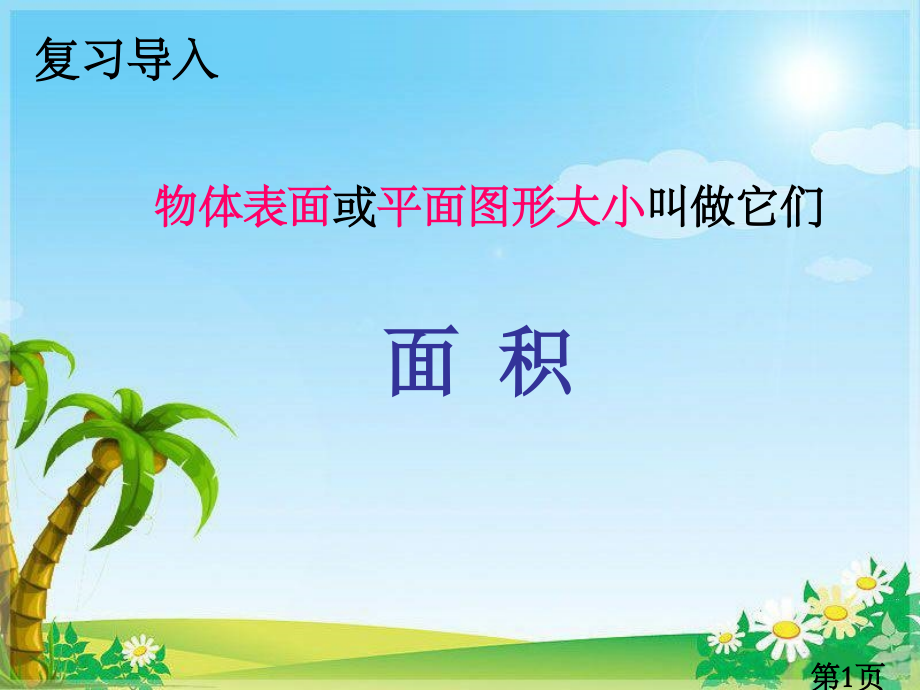 复习导入

物体表面或平面图形大小叫做它们

面 积

第1页